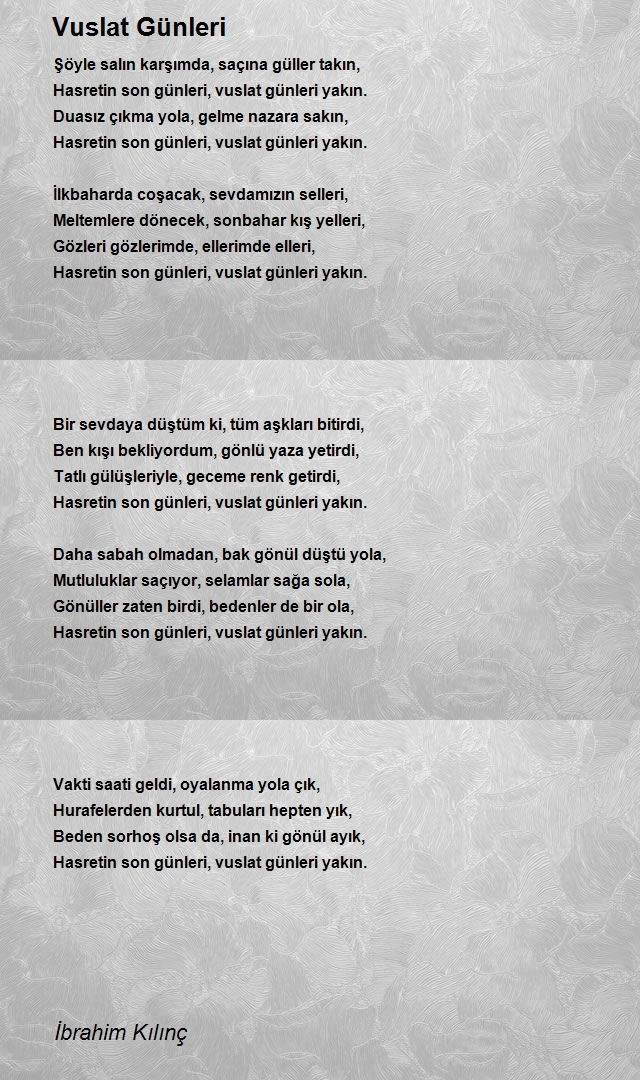 Vuslat Günleri

Şöyle salın karşımda, saçına güller takın,
Hasretin son günleri, vuslat günleri yakın.
Duasız çıkma yola, gelme nazara sakın,
Hasretin son günleri, vuslat günleri yakın.

İlkbaharda coşacak, sevdamızın selleri,
Meltemlere dönecek, sonbahar kış yelleri,
Gözleri gözlerimde, ellerimde elleri,
Hasretin son günleri, vuslat günleri yakın.

Bir sevdaya düştüm ki, tüm aşkları bitirdi,
Ben kışı bekliyordum, gönlü yaza yetirdi,
Tatlı gülüşleriyle, geceme renk getirdi,
Hasretin son günleri, vuslat günleri yakın.

Daha sabah olmadan, bak gönül düştü yola,
Mutluluklar saçıyor, selamlar sağa sola,
Gönüller zaten birdi, bedenler de bir ola,
Hasretin son günleri, vuslat günleri yakın.

Vakti saati geldi, oyalanma yola çık,
Hurafelerden kurtul, tabuları hepten yık,
Beden sorhoş olsa da, inan ki gönül ayık,
Hasretin son günleri, vuslat günleri yakın.

İbrahim Kılınç